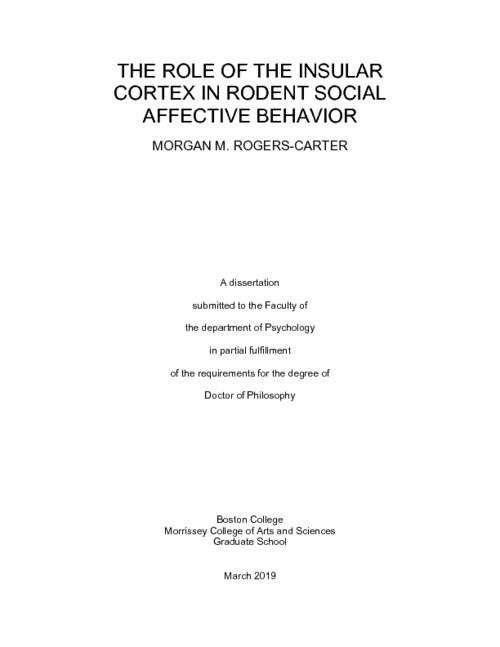 THE ROLE OF THE INSULAR CORTEX IN RODENT SOCIAL AFFECTIVE BEHAVIOR

MORGAN M. ROGERS-CARTER

A dissertation

submitted to the Faculty of

the department of Psychology

in partial fulfillment

of the requirements for the degree of

Doctor of Philosophy

Boston College
Morrissey College of Arts and Sciences
Graduate School

March 2019